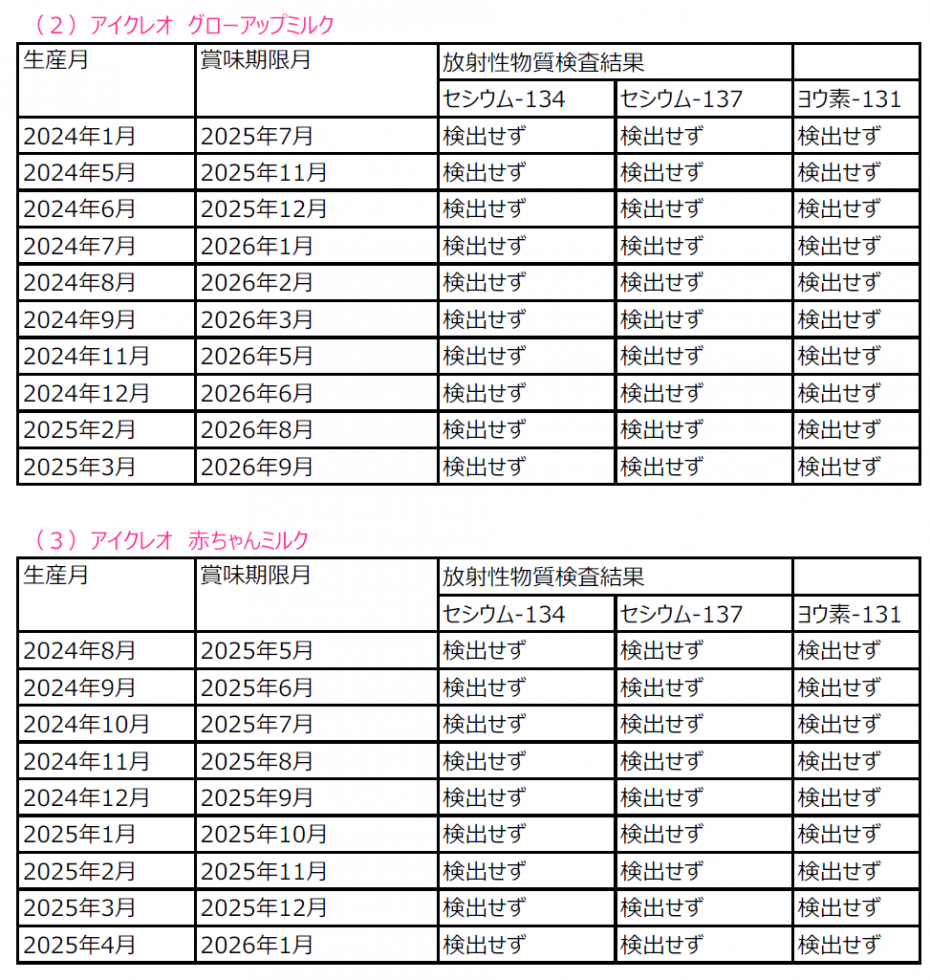 （２）アイクレオ　グローアップミルク

| 生産月 | 賞味期限月 | 放射性物質検査結果 | | |
|---|---|---|---|---|
| | | セシウム-134 | セシウム-137 | ヨウ素-131 |
| 2024年1月 | 2025年7月 | 検出せず | 検出せず | 検出せず |
| 2024年5月 | 2025年11月 | 検出せず | 検出せず | 検出せず |
| 2024年6月 | 2025年12月 | 検出せず | 検出せず | 検出せず |
| 2024年7月 | 2026年1月 | 検出せず | 検出せず | 検出せず |
| 2024年8月 | 2026年2月 | 検出せず | 検出せず | 検出せず |
| 2024年9月 | 2026年3月 | 検出せず | 検出せず | 検出せず |
| 2024年11月 | 2026年5月 | 検出せず | 検出せず | 検出せず |
| 2024年12月 | 2026年6月 | 検出せず | 検出せず | 検出せず |
| 2025年2月 | 2026年8月 | 検出せず | 検出せず | 検出せず |
| 2025年3月 | 2026年9月 | 検出せず | 検出せず | 検出せず |

（３）アイクレオ　赤ちゃんミルク

| 生産月 | 賞味期限月 | 放射性物質検査結果 | | |
|---|---|---|---|---|
| | | セシウム-134 | セシウム-137 | ヨウ素-131 |
| 2024年8月 | 2025年5月 | 検出せず | 検出せず | 検出せず |
| 2024年9月 | 2025年6月 | 検出せず | 検出せず | 検出せず |
| 2024年10月 | 2025年7月 | 検出せず | 検出せず | 検出せず |
| 2024年11月 | 2025年8月 | 検出せず | 検出せず | 検出せず |
| 2024年12月 | 2025年9月 | 検出せず | 検出せず | 検出せず |
| 2025年1月 | 2025年10月 | 検出せず | 検出せず | 検出せず |
| 2025年2月 | 2025年11月 | 検出せず | 検出せず | 検出せず |
| 2025年3月 | 2025年12月 | 検出せず | 検出せず | 検出せず |
| 2025年4月 | 2026年1月 | 検出せず | 検出せず | 検出せず |